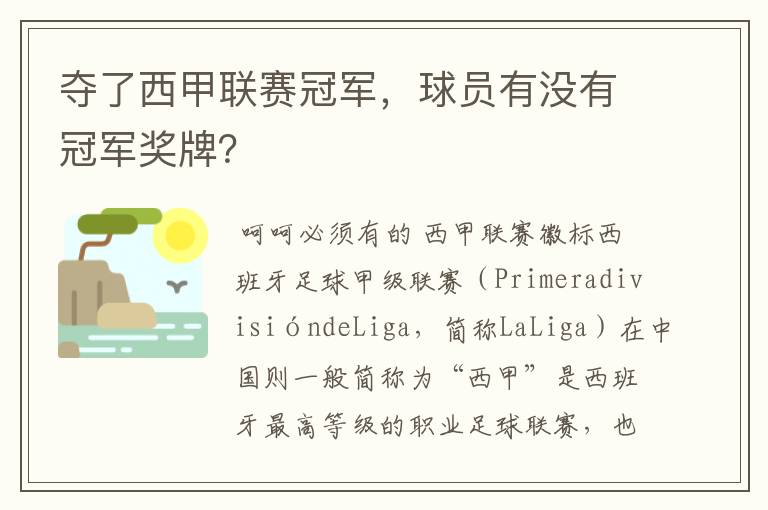 夺了西甲联赛冠军，球员有没有冠军奖牌?

呵呵必须有的 西甲联赛徽标西班牙足球甲级联赛（PrimeradivisióndeLiga，简称LaLiga）在中国则一般简称为“西甲”是西班牙最高等级的职业足球联赛，也